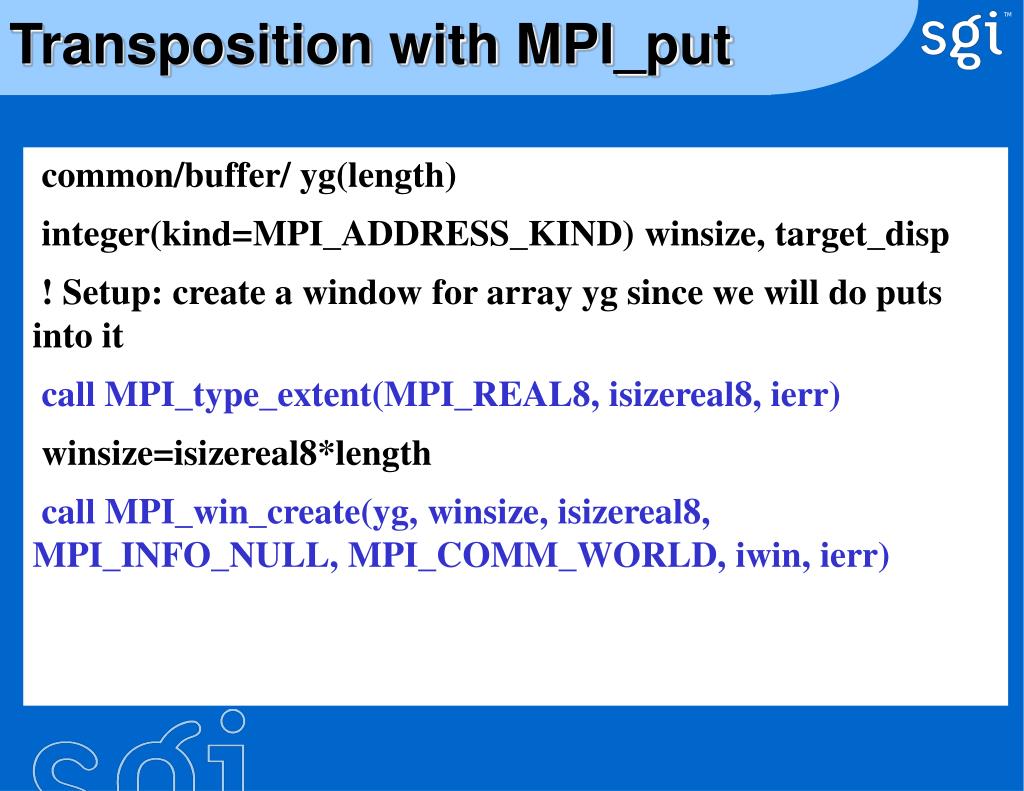 Transposition with MPI_put

sgi™

common/buffer/ yg(length)

integer(kind=MPI_ADDRESS_KIND) winsize, target_disp

! Setup: create a window for array yg since we will do puts into it

call MPI_type_extent(MPI_REAL8, isizereal8, ierr)

winsize=isizereal8*length

call MPI_win_create(yg, winsize, isizereal8, MPI_INFO_NULL, MPI_COMM_WORLD, iwin, ierr)

sgi